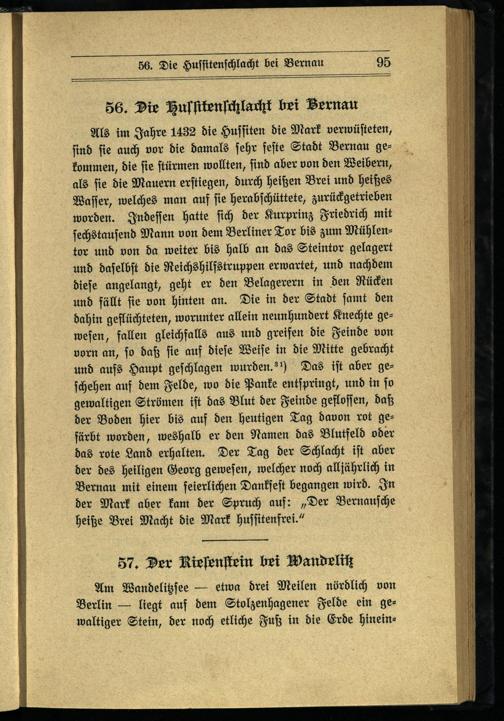 56. Die Hussitenschlacht bei Bernau 95

56. Die Hussitenschlacht bei Bernau

Als im Jahre 1432 die Hussiten die Mark verwüsteten, sind sie auch vor die damals sehr feste Stadt Bernau gekommen, die sie stürmen wollten, sind aber von den Weibern, als sie die Mauern erstiegen, durch heißen Brei und heißes Wasser, welches man auf sie herabschüttete, zurückgetrieben worden. Indessen hatte sich der Kurprinz Friedrich mit sechstausend Mann von dem Berliner Tor bis zum Mühlentor und von da weiter bis halb an das Steintor gelagert und daselbst die Reichshilfstruppen erwartet, und nachdem diese angelangt, geht er den Belagerern in den Rücken und fällt sie von hinten an. Die in der Stadt samt den dahin geflüchteten, worunter allein neunhundert Knechte gewesen, fallen gleichfalls aus und greifen die Feinde von vorn an, so daß sie auf diese Weise in die Mitte gebracht und aufs Haupt geschlagen wurden.$^{31}$) Das ist aber geschehen auf dem Felde, wo die Panke entspringt, und in so gewaltigen Strömen ist das Blut der Feinde geflossen, daß der Boden hier bis auf den heutigen Tag davon rot gefärbt worden, weshalb er den Namen das Blutfeld oder das rote Land erhalten. Der Tag der Schlacht ist aber der des heiligen Georg gewesen, welcher noch alljährlich in Bernau mit einem feierlichen Dankfest begangen wird. In der Mark aber kam der Spruch auf: „Der Bernausche heiße Brei Macht die Mark hussitenfrei.“

57. Der Riesenstein bei Wandelitz

Am Wandelitzsee — etwa drei Meilen nördlich von Berlin — liegt auf dem Stolzenhagener Felde ein gewaltiger Stein, der noch etliche Fuß in die Erde hinein-